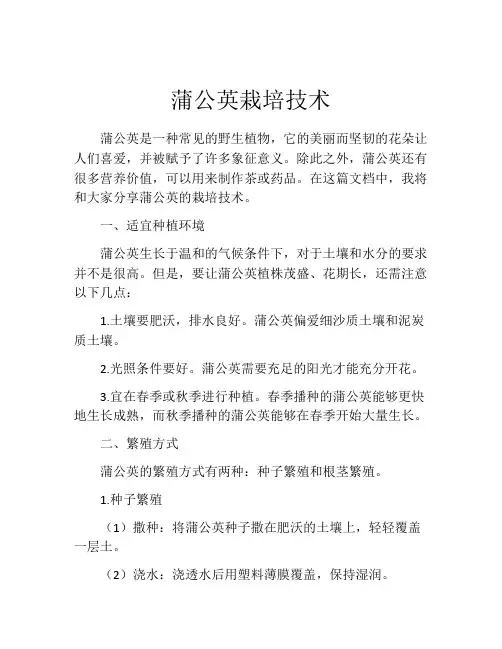 蒲公英栽培技术

蒲公英是一种常见的野生植物，它的美丽而坚韧的花朵让人们喜爱，并被赋予了许多象征意义。除此之外，蒲公英还有很多营养价值，可以用来制作茶或药品。在这篇文档中，我将和大家分享蒲公英的栽培技术。

一、适宜种植环境

蒲公英生长于温和的气候条件下，对于土壤和水分的要求并不是很高。但是，要让蒲公英植株茂盛、花期长，还需注意以下几点：

1.土壤要肥沃，排水良好。蒲公英偏爱细沙质土壤和泥炭质土壤。

2.光照条件要好。蒲公英需要充足的阳光才能充分开花。

3.宜在春季或秋季进行种植。春季播种的蒲公英能够更快地生长成熟，而秋季播种的蒲公英能够在春季开始大量生长。

二、繁殖方式

蒲公英的繁殖方式有两种：种子繁殖和根茎繁殖。

1.种子繁殖

（1）撒种：将蒲公英种子撒在肥沃的土壤上，轻轻覆盖一层土。

（2）浇水：浇透水后用塑料薄膜覆盖，保持湿润。